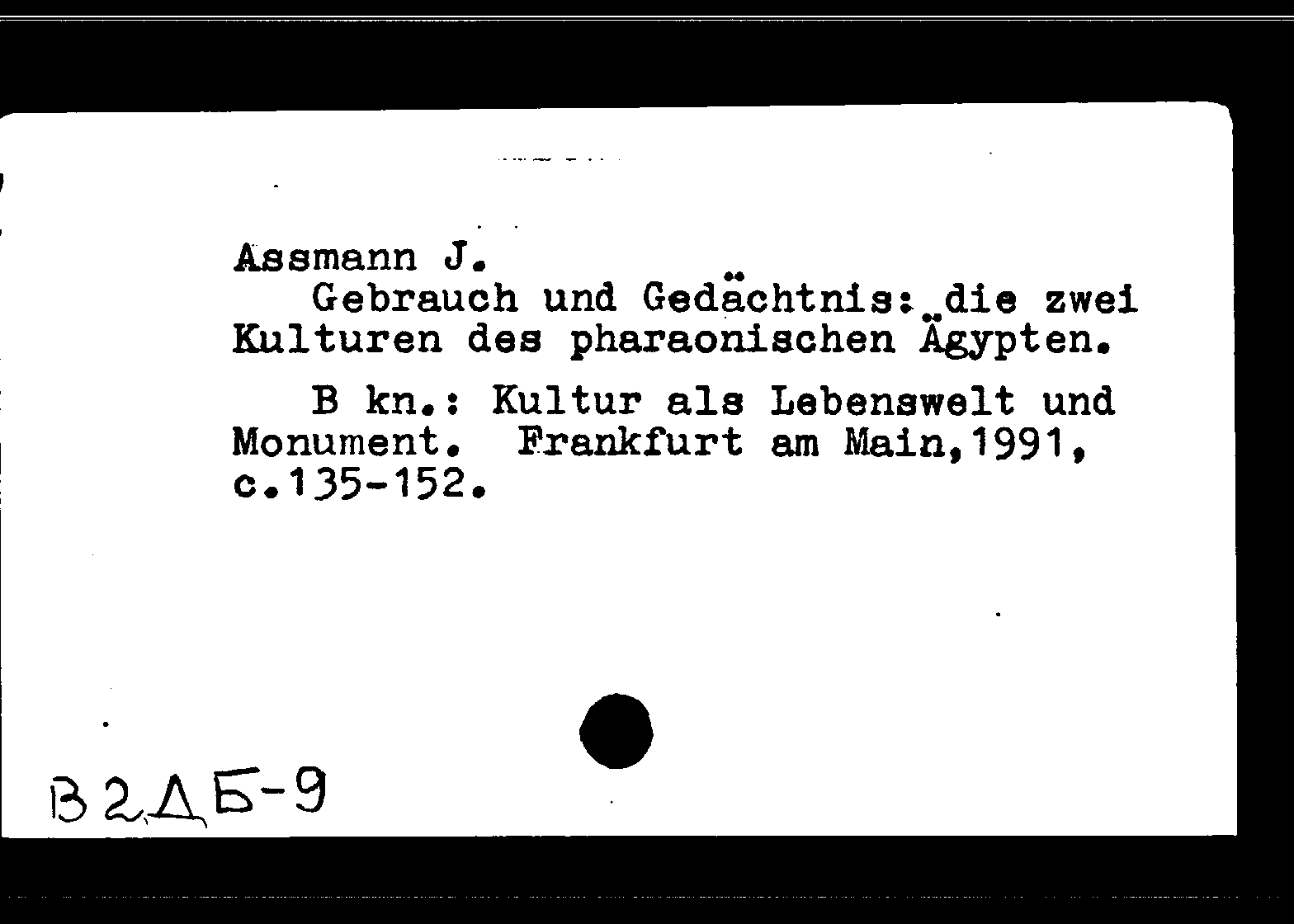 Assmann J.

Gebrauch und Gedächtnis: die zwei Kulturen des pharaonischen Ägypten.

B kn.: Kultur als Lebenswelt und Monument. Frankfurt am Main,1991, c.135-152.

В2ДБ-9